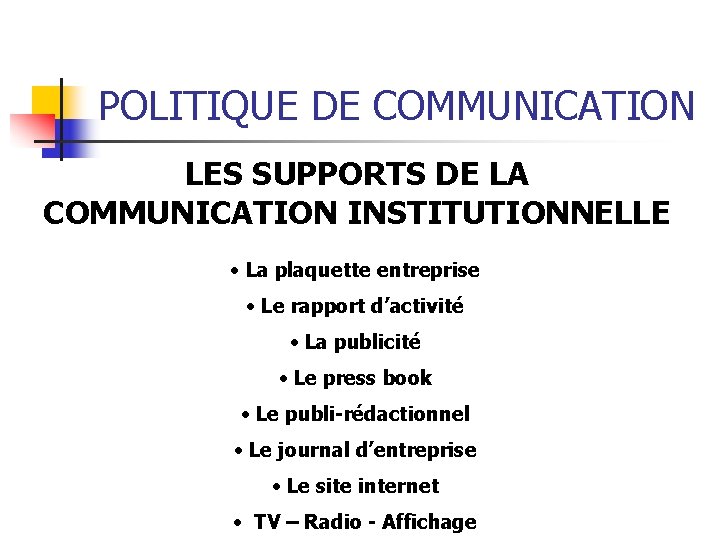 POLITIQUE DE COMMUNICATION

LES SUPPORTS DE LA COMMUNICATION INSTITUTIONNELLE

• La plaquette entreprise
• Le rapport d'activité
• La publicité
• Le press book
• Le publi-rédactionnel
• Le journal d'entreprise
• Le site internet
• TV – Radio - Affichage